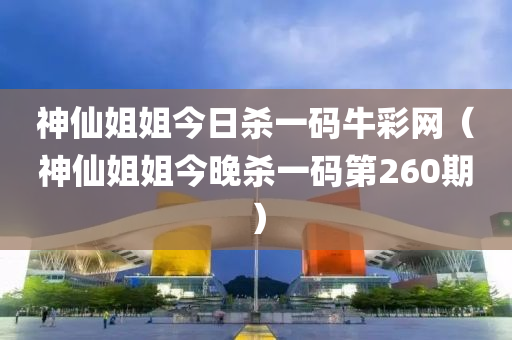 神仙姐姐今日杀一码牛彩网（神仙姐姐今晚杀一码第260期）